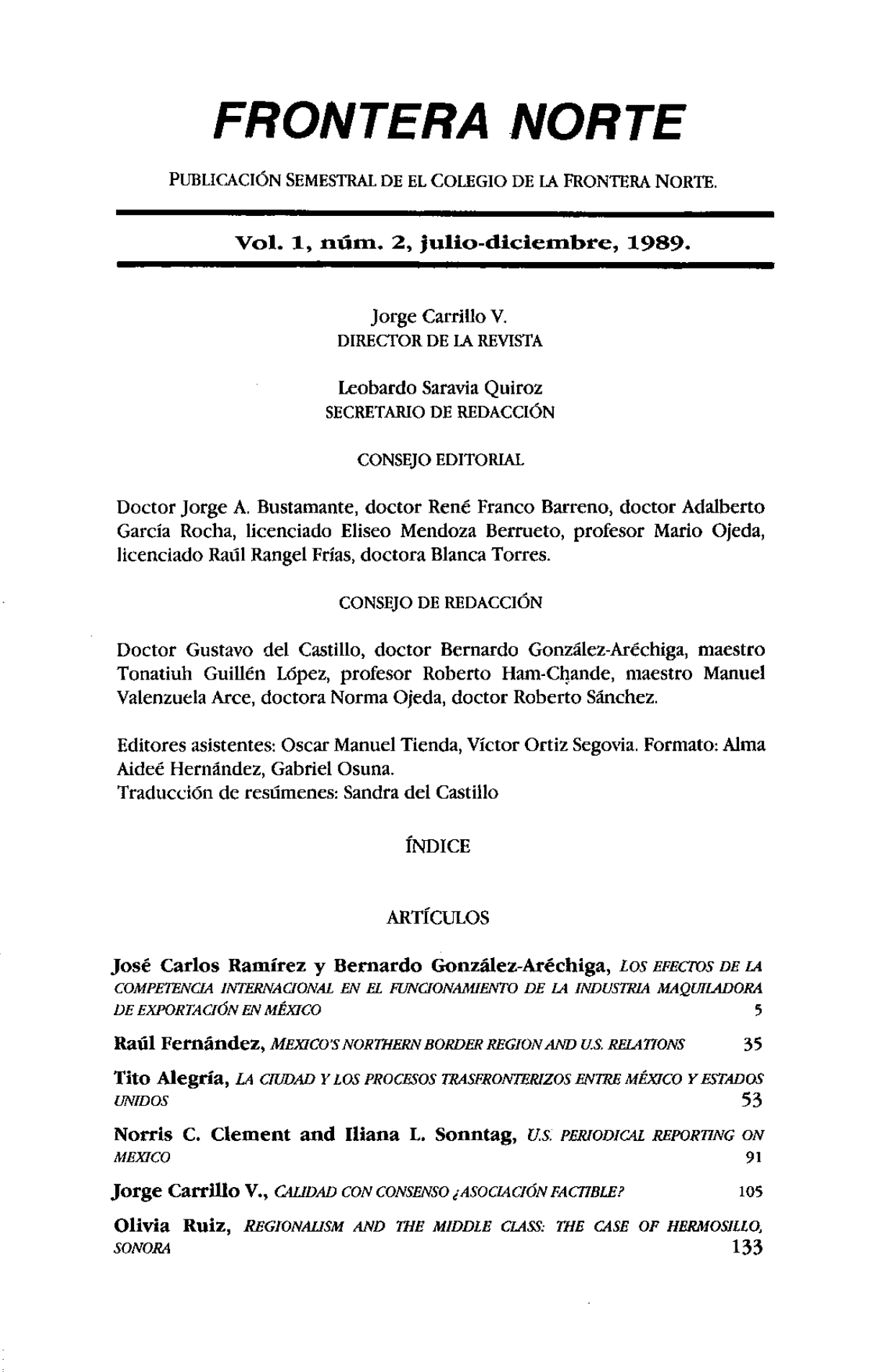 FRONTERA NORTE

PUBLICACIÓN SEMESTRAL DE EL COLEGIO DE LA FRONTERA NORTE.

Vol. 1, núm. 2, julio-diciembre, 1989.

Jorge Carrillo V.
DIRECTOR DE LA REVISTA

Leobardo Saravia Quiroz
SECRETARIO DE REDACCIÓN

CONSEJO EDITORIAL

Doctor Jorge A. Bustamante, doctor René Franco Barreno, doctor Adalberto García Rocha, licenciado Eliseo Mendoza Berrueto, profesor Mario Ojeda, licenciado Raúl Rangel Frías, doctora Blanca Torres.

CONSEJO DE REDACCIÓN

Doctor Gustavo del Castillo, doctor Bernardo González-Aréchiga, maestro Tonatiuh Guillén López, profesor Roberto Ham-Chande, maestro Manuel Valenzuela Arce, doctora Norma Ojeda, doctor Roberto Sánchez.

Editores asistentes: Oscar Manuel Tienda, Víctor Ortiz Segovia. Formato: Alma Aideé Hernández, Gabriel Osuna.
Traducción de resúmenes: Sandra del Castillo

ÍNDICE

ARTÍCULOS

José Carlos Ramírez y Bernardo González-Aréchiga, LOS EFECTOS DE LA COMPETENCIA INTERNACIONAL EN EL FUNCIONAMIENTO DE LA INDUSTRIA MAQUILADORA DE EXPORTACIÓN EN MÉXICO 5

Raúl Fernández, MEXICO'S NORTHERN BORDER REGION AND U.S. RELATIONS 35

Tito Alegría, LA CIUDAD Y LOS PROCESOS TRASFRONTERIZOS ENTRE MÉXICO Y ESTADOS UNIDOS 53

Norris C. Clement and Iliana L. Sonntag, U.S. PERIODICAL REPORTING ON MEXICO 91

Jorge Carrillo V., CALIDAD CON CONSENSO ¿ASOCIACIÓN FACTIBLE? 105

Olivia Ruiz, REGIONALISM AND THE MIDDLE CLASS: THE CASE OF HERMOSILLO, SONORA 133